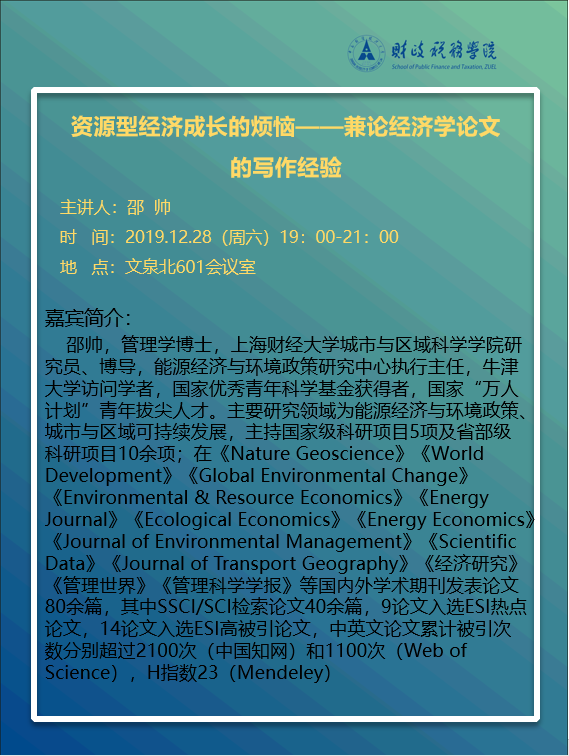 财政税务学院
School of Public Finance and Taxation, ZUEL

资源型经济成长的烦恼——兼论经济学论文的写作经验

主讲人：邵 帅
时 间：2019.12.28（周六）19：00-21：00
地 点：文泉北601会议室

嘉宾简介：
邵帅，管理学博士，上海财经大学城市与区域科学学院研究员、博导，能源经济与环境政策研究中心执行主任，牛津大学访问学者，国家优秀青年科学基金获得者，国家“万人计划”青年拔尖人才。主要研究领域为能源经济与环境政策、城市与区域可持续发展，主持国家级科研项目5项及省部级科研项目10余项；在《Nature Geoscience》《World Development》《Global Environmental Change》《Environmental & Resource Economics》《Energy Journal》《Ecological Economics》《Energy Economics》《Journal of Environmental Management》《Scientific Data》《Journal of Transport Geography》《经济研究》《管理世界》《管理科学学报》等国内外学术期刊发表论文80余篇，其中SSCI/SCI检索论文40余篇，9论文入选ESI热点论文，14论文入选ESI高被引论文，中英文论文累计被引次数分别超过2100次（中国知网）和1100次（Web of Science），H指数23（Mendeley）